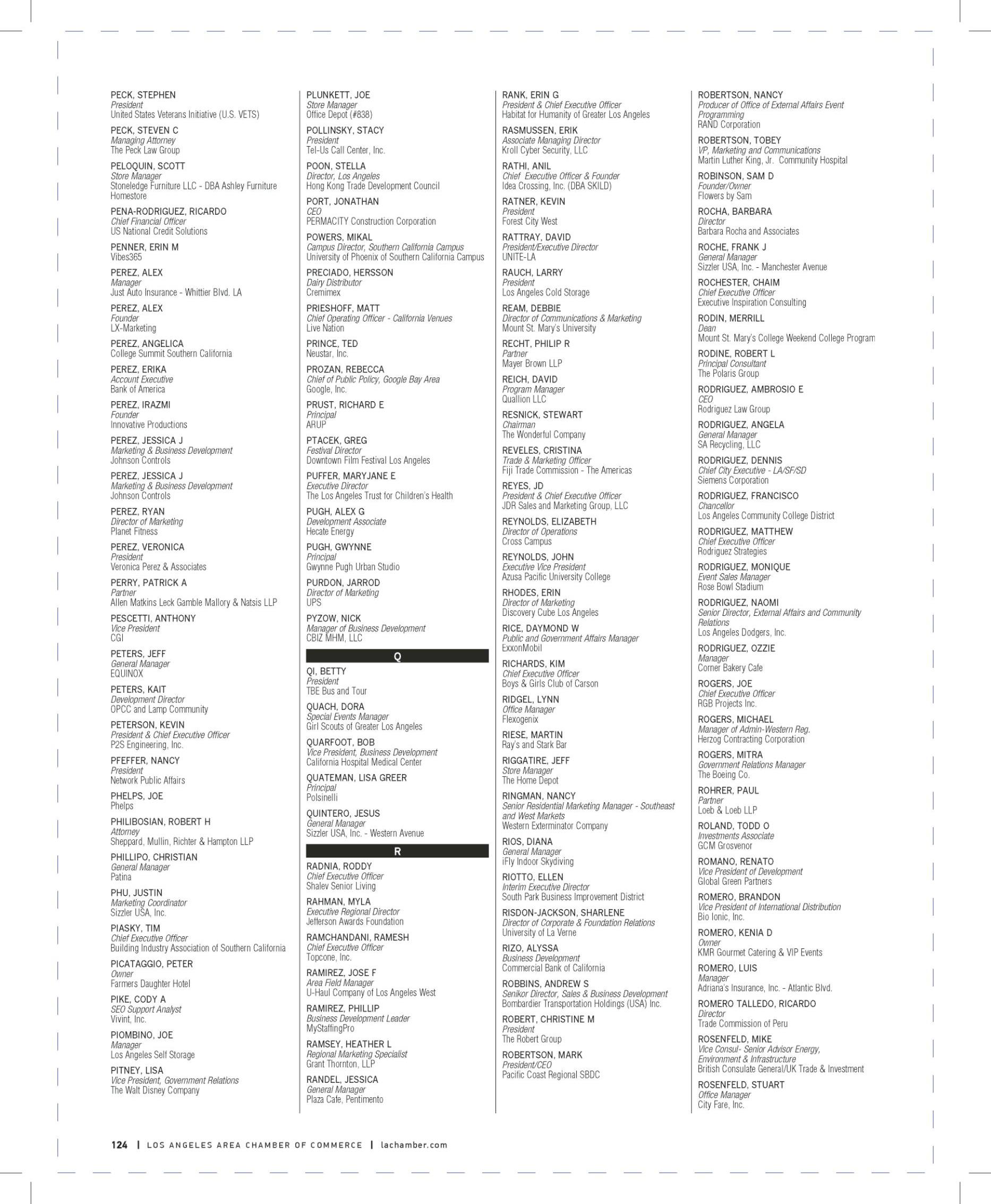 PECK, STEPHEN
President
United States Veterans Initiative (U.S. VETS)

PECK, STEVEN C
Managing Attorney
The Peck Law Group

PELOQUIN, SCOTT
Store Manager
Stoneledge Furniture LLC - DBA Ashley Furniture Homestore

PENA-RODRIGUEZ, RICARDO
Chief Financial Officer
US National Credit Solutions

PENNER, ERIN M
Vibes365

PEREZ, ALEX
Manager
Just Auto Insurance - Whittier Blvd. LA

PEREZ, ALEX
Founder
LX-Marketing

PEREZ, ANGELICA
College Summit Southern California

PEREZ, ERIKA
Account Executive
Bank of America

PEREZ, IRAZMI
Founder
Innovative Productions

PEREZ, JESSICA J
Marketing & Business Development
Johnson Controls

PEREZ, JESSICA J
Marketing & Business Development
Johnson Controls

PEREZ, RYAN
Director of Marketing
Planet Fitness

PEREZ, VERONICA
President
Veronica Perez & Associates

PERRY, PATRICK A
Partner
Allen Matkins Leck Gamble Mallory & Natsis LLP

PESCETTI, ANTHONY
Vice President
CGI

PETERS, JEFF
General Manager
EQUINOX

PETERS, KAIT
Development Director
OPCC and Lamp Community

PETERSON, KEVIN
President & Chief Executive Officer
P2S Engineering, Inc.

PFEFFER, NANCY
President
Network Public Affairs

PHELPS, JOE
Phelps

PHILIBOSIAN, ROBERT H
Attorney
Sheppard, Mullin, Richter & Hampton LLP

PHILLIPO, CHRISTIAN
General Manager
Patina

PHU, JUSTIN
Marketing Coordinator
Sizzler USA, Inc.

PIASKY, TIM
Chief Executive Officer
Building Industry Association of Southern California

PICATAGGIO, PETER
Owner
Farmers Daughter Hotel

PIKE, CODY A
SEO Support Analyst
Vivint, Inc.

PIOMBINO, JOE
Manager
Los Angeles Self Storage

PITNEY, LISA
Vice President, Government Relations
The Walt Disney Company

PLUNKETT, JOE
Store Manager
Office Depot (#838)

POLLINSKY, STACY
President
Tel-Us Call Center, Inc.

POON, STELLA
Director, Los Angeles
Hong Kong Trade Development Council

PORT, JONATHAN
CEO
PERMACITY Construction Corporation

POWERS, MIKAL
Campus Director, Southern California Campus
University of Phoenix of Southern California Campus

PRECIADO, HERSSON
Dairy Distributor
Cremimex

PRIESHOFF, MATT
Chief Operating Officer - California Venues
Live Nation

PRINCE, TED
Neustar, Inc.

PROZAN, REBECCA
Chief of Public Policy, Google Bay Area
Google, Inc.

PRUST, RICHARD E
Principal
ARUP

PTACEK, GREG
Festival Director
Downtown Film Festival Los Angeles

PUFFER, MARYJANE E
Executive Director
The Los Angeles Trust for Children's Health

PUGH, ALEX G
Development Associate
Hecate Energy

PUGH, GWYNNE
Principal
Gwynne Pugh Urban Studio

PURDON, JARROD
Director of Marketing
UPS

PYZOW, NICK
Manager of Business Development
CBIZ MHM, LLC

Q

QI, BETTY
President
TBE Bus and Tour

QUACH, DORA
Special Events Manager
Girl Scouts of Greater Los Angeles

QUARFOOT, BOB
Vice President, Business Development
California Hospital Medical Center

QUATEMAN, LISA GREER
Principal
Polsinelli

QUINTERO, JESUS
General Manager
Sizzler USA, Inc. - Western Avenue

R

RADNIA, RODDY
Chief Executive Officer
Shalev Senior Living

RAHMAN, MYLA
Executive Regional Director
Jefferson Awards Foundation

RAMCHANDANI, RAMESH
Chief Executive Officer
Topcone, Inc.

RAMIREZ, JOSE F
Area Field Manager
U-Haul Company of Los Angeles West

RAMIREZ, PHILLIP
Business Development Leader
MyStaffingPro

RAMSEY, HEATHER L
Regional Marketing Specialist
Grant Thornton, LLP

RANDEL, JESSICA
General Manager
Plaza Cafe, Pentimento

RANK, ERIN G
President & Chief Executive Officer
Habitat for Humanity of Greater Los Angeles

RASMUSSEN, ERIK
Associate Managing Director
Kroll Cyber Security, LLC

RATHI, ANIL
Chief Executive Officer & Founder
Idea Crossing, Inc. (DBA SKILD)

RATNER, KEVIN
President
Forest City West

RATTRAY, DAVID
President/Executive Director
UNITE-LA

RAUCH, LARRY
President
Los Angeles Cold Storage

REAM, DEBBIE
Director of Communications & Marketing
Mount St. Mary's University

RECHT, PHILIP R
Partner
Mayer Brown LLP

REICH, DAVID
Program Manager
Quallion LLC

RESNICK, STEWART
Chairman
The Wonderful Company

REVELES, CRISTINA
Trade & Marketing Officer
Fiji Trade Commission - The Americas

REYES, JD
President & Chief Executive Officer
JDR Sales and Marketing Group, LLC

REYNOLDS, ELIZABETH
Director of Operations
Cross Campus

REYNOLDS, JOHN
Executive Vice President
Azusa Pacific University College

RHODES, ERIN
Director of Marketing
Discovery Cube Los Angeles

RICE, DAYMOND W
Public and Government Affairs Manager
ExxonMobil

RICHARDS, KIM
Chief Executive Officer
Boys & Girls Club of Carson

RIDGEL, LYNN
Office Manager
Flexogenix

RIESE, MARTIN
Ray's and Stark Bar

RIGGATIRE, JEFF
Store Manager
The Home Depot

RINGMAN, NANCY
Senior Residential Marketing Manager - Southeast and West Markets
Western Exterminator Company

RIOS, DIANA
General Manager
iFly Indoor Skydiving

RIOTTO, ELLEN
Interim Executive Director
South Park Business Improvement District

RISDON-JACKSON, SHARLENE
Director of Corporate & Foundation Relations
University of La Verne

RIZO, ALYSSA
Business Development
Commercial Bank of California

ROBBINS, ANDREW S
Senikor Director, Sales & Business Development
Bombardier Transportation Holdings (USA) Inc.

ROBERT, CHRISTINE M
President
The Robert Group

ROBERTSON, MARK
President/CEO
Pacific Coast Regional SBDC

ROBERTSON, NANCY
Producer of Office of External Affairs Event Programming
RAND Corporation

ROBERTSON, TOBEY
VP, Marketing and Communications
Martin Luther King, Jr. Community Hospital

ROBINSON, SAM D
Founder/Owner
Flowers by Sam

ROCHA, BARBARA
Director
Barbara Rocha and Associates

ROCHE, FRANK J
General Manager
Sizzler USA, Inc. - Manchester Avenue

ROCHESTER, CHAIM
Chief Executive Officer
Executive Inspiration Consulting

RODIN, MERRILL
Dean
Mount St. Mary's College Weekend College Program

RODINE, ROBERT L
Principal Consultant
The Polaris Group

RODRIGUEZ, AMBROSIO E
CEO
Rodriguez Law Group

RODRIGUEZ, ANGELA
General Manager
SA Recycling, LLC

RODRIGUEZ, DENNIS
Chief City Executive - LA/SF/SD
Siemens Corporation

RODRIGUEZ, FRANCISCO
Chancellor
Los Angeles Community College District

RODRIGUEZ, MATTHEW
Chief Executive Officer
Rodriguez Strategies

RODRIGUEZ, MONIQUE
Event Sales Manager
Rose Bowl Stadium

RODRIGUEZ, NAOMI
Senior Director, External Affairs and Community Relations
Los Angeles Dodgers, Inc.

RODRIGUEZ, OZZIE
Manager
Corner Bakery Cafe

ROGERS, JOE
Chief Executive Officer
RGB Projects Inc.

ROGERS, MICHAEL
Manager of Admin-Western Reg.
Herzog Contracting Corporation

ROGERS, MITRA
Government Relations Manager
The Boeing Co.

ROHRER, PAUL
Partner
Loeb & Loeb LLP

ROLAND, TODD O
Investments Associate
GCM Grosvenor

ROMANO, RENATO
Vice President of Development
Global Green Partners

ROMERO, BRANDON
Vice President of International Distribution
Bio Ionic, Inc.

ROMERO, KENIA D
Owner
KMR Gourmet Catering & VIP Events

ROMERO, LUIS
Manager
Adriana's Insurance, Inc. - Atlantic Blvd.

ROMERO TALLEDO, RICARDO
Director
Trade Commission of Peru

ROSENFELD, MIKE
Vice Consul- Senior Advisor Energy, Environment & Infrastructure
British Consulate General/UK Trade & Investment

ROSENFELD, STUART
Office Manager
City Fare, Inc.

124 | LOS ANGELES AREA CHAMBER OF COMMERCE | lachamber.com